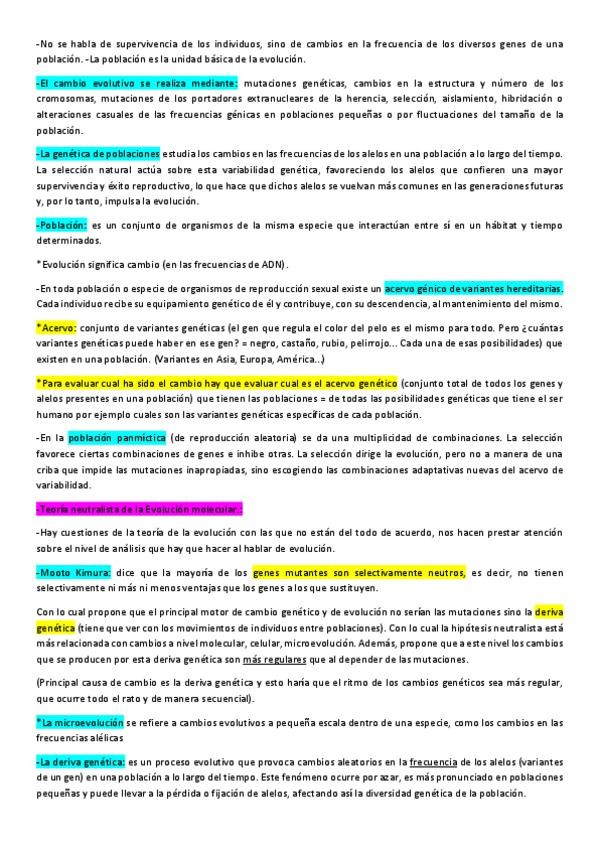 -No se habla de supervivencia de los individuos, sino de cambios en la frecuencia de los diversos genes de una población. -La población es la unidad básica de la evolución.

-El cambio evolutivo se realiza mediante: mutaciones genéticas, cambios en la estructura y número de los cromosomas, mutaciones de los portadores extranucleares de la herencia, selección, aislamiento, hibridación o alteraciones casuales de las frecuencias génicas en poblaciones pequeñas o por fluctuaciones del tamaño de la población.

-La genética de poblaciones estudia los cambios en las frecuencias de los alelos en una población a lo largo del tiempo. La selección natural actúa sobre esta variabilidad genética, favoreciendo los alelos que confieren una mayor supervivencia y éxito reproductivo, lo que hace que dichos alelos se vuelvan más comunes en las generaciones futuras y, por lo tanto, impulsa la evolución.

-Población: es un conjunto de organismos de la misma especie que interactúan entre sí en un hábitat y tiempo determinados.

*Evolución significa cambio (en las frecuencias de ADN).

-En toda población o especie de organismos de reproducción sexual existe un acervo génico de variantes hereditarias. Cada individuo recibe su equipamiento genético de él y contribuye, con su descendencia, al mantenimiento del mismo.

*Acervo: conjunto de variantes genéticas (el gen que regula el color del pelo es el mismo para todo. Pero ¿cuántas variantes genéticas puede haber en ese gen? = negro, castaño, rubio, pelirrojo... Cada una de esas posibilidades) que existen en una población. (Variantes en Asia, Europa, América..)

*Para evaluar cual ha sido el cambio hay que evaluar cual es el acervo genético (conjunto total de todos los genes y alelos presentes en una población) que tienen las poblaciones = de todas las posibilidades genéticas que tiene el ser humano por ejemplo cuales son las variantes genéticas específicas de cada población.

-En la población panmíctica (de reproducción aleatoria) se da una multiplicidad de combinaciones. La selección favorece ciertas combinaciones de genes e inhibe otras. La selección dirige la evolución, pero no a manera de una criba que impide las mutaciones inapropiadas, sino escogiendo las combinaciones adaptativas nuevas del acervo de variabilidad.

-Teoría neutralista de la Evolución molecular:

-Hay cuestiones de la teoría de la evolución con las que no están del todo de acuerdo, nos hacen prestar atención sobre el nivel de análisis que hay que hacer al hablar de evolución.

-Mooto Kimura: dice que la mayoría de los genes mutantes son selectivamente neutros, es decir, no tienen selectivamente ni más ni menos ventajas que los genes a los que sustituyen.

Con lo cual propone que el principal motor de cambio genético y de evolución no serían las mutaciones sino la deriva genética (tiene que ver con los movimientos de individuos entre poblaciones). Con lo cual la hipótesis neutralista está más relacionada con cambios a nivel molecular, celular, microevolución. Además, propone que a este nivel los cambios que se producen por esta deriva genética son más regulares que al depender de las mutaciones.

(Principal causa de cambio es la deriva genética y esto haría que el ritmo de los cambios genéticos sea más regular, que ocurre todo el rato y de manera secuencial).

*La microevolución se refiere a cambios evolutivos a pequeña escala dentro de una especie, como los cambios en las frecuencias alélicas

-La deriva genética: es un proceso evolutivo que provoca cambios aleatorios en la frecuencia de los alelos (variantes de un gen) en una población a lo largo del tiempo. Este fenómeno ocurre por azar, es más pronunciado en poblaciones pequeñas y puede llevar a la pérdida o fijación de alelos, afectando así la diversidad genética de la población.